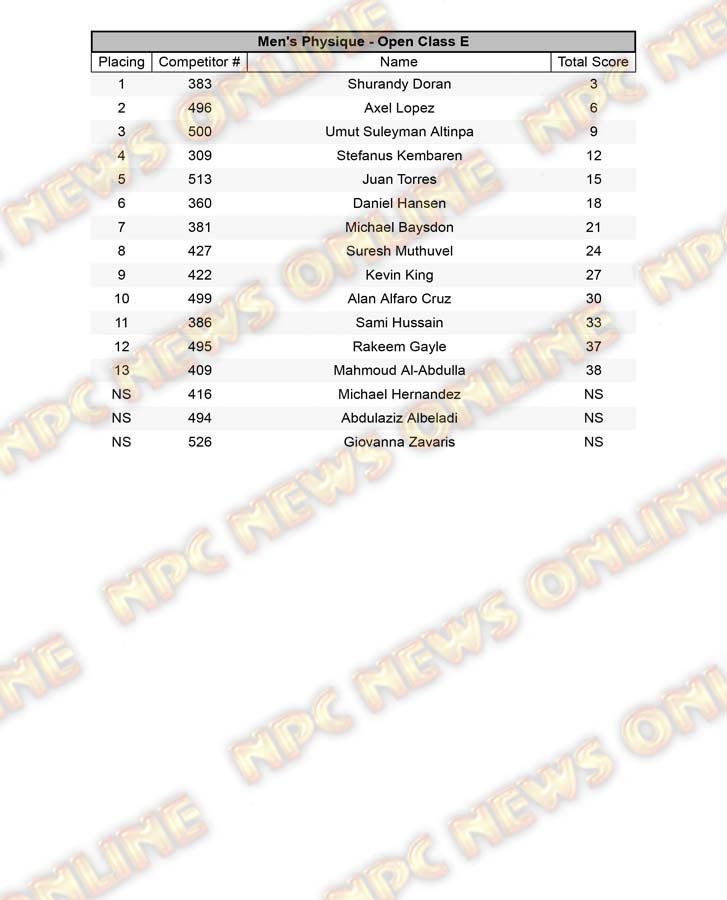 Men's Physique - Open Class E

| Placing | Competitor # | Name | Total Score |
|---|---|---|---|
| 1 | 383 | Shurandy Doran | 3 |
| 2 | 496 | Axel Lopez | 6 |
| 3 | 500 | Umut Suleyman Altinpa | 9 |
| 4 | 309 | Stefanus Kembaren | 12 |
| 5 | 513 | Juan Torres | 15 |
| 6 | 360 | Daniel Hansen | 18 |
| 7 | 381 | Michael Baysdon | 21 |
| 8 | 427 | Suresh Muthuvel | 24 |
| 9 | 422 | Kevin King | 27 |
| 10 | 499 | Alan Alfaro Cruz | 30 |
| 11 | 386 | Sami Hussain | 33 |
| 12 | 495 | Rakeem Gayle | 37 |
| 13 | 409 | Mahmoud Al-Abdulla | 38 |
| NS | 416 | Michael Hernandez | NS |
| NS | 494 | Abdulaziz Albeladi | NS |
| NS | 526 | Giovanna Zavaris | NS |

NPC NEWS ONLINE